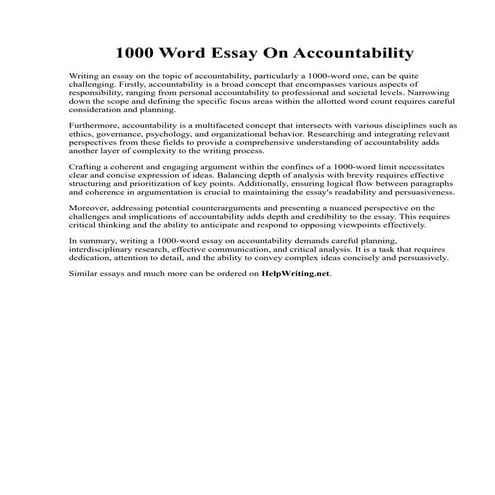 1000 Word Essay On Accountability

Writing an essay on the topic of accountability, particularly a 1000-word one, can be quite challenging. Firstly, accountability is a broad concept that encompasses various aspects of responsibility, ranging from personal accountability to professional and societal levels. Narrowing down the scope and defining the specific focus areas within the allotted word count requires careful consideration and planning.

Furthermore, accountability is a multifaceted concept that intersects with various disciplines such as ethics, governance, psychology, and organizational behavior. Researching and integrating relevant perspectives from these fields to provide a comprehensive understanding of accountability adds another layer of complexity to the writing process.

Crafting a coherent and engaging argument within the confines of a 1000-word limit necessitates clear and concise expression of ideas. Balancing depth of analysis with brevity requires effective structuring and prioritization of key points. Additionally, ensuring logical flow between paragraphs and coherence in argumentation is crucial to maintaining the essay's readability and persuasiveness.

Moreover, addressing potential counterarguments and presenting a nuanced perspective on the challenges and implications of accountability adds depth and credibility to the essay. This requires critical thinking and the ability to anticipate and respond to opposing viewpoints effectively.

In summary, writing a 1000-word essay on accountability demands careful planning, interdisciplinary research, effective communication, and critical analysis. It is a task that requires dedication, attention to detail, and the ability to convey complex ideas concisely and persuasively.

Similar essays and much more can be ordered on HelpWriting.net.